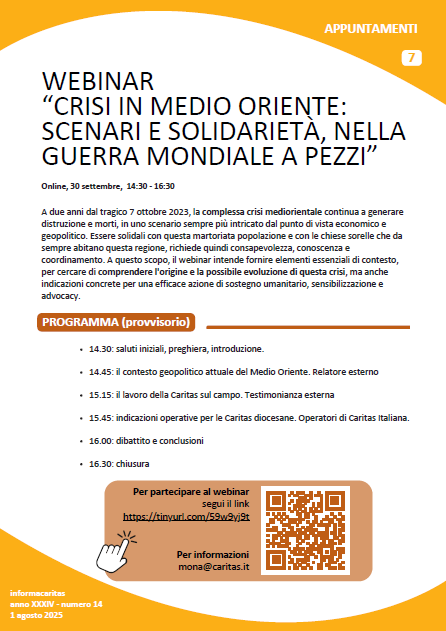 APPUNTAMENTI

7

WEBINAR
“CRISI IN MEDIO ORIENTE: SCENARI E SOLIDARIETÀ, NELLA GUERRA MONDIALE A PEZZI”

Online, 30 settembre, 14:30 - 16:30

A due anni dal tragico 7 ottobre 2023, la complessa crisi mediorientale continua a generare distruzione e morti, in uno scenario sempre più intricato dal punto di vista economico e geopolitico. Essere solidali con questa martoriata popolazione e con le chiese sorelle che da sempre abitano questa regione, richiede quindi consapevolezza, conoscenza e coordinamento. A questo scopo, il webinar intende fornire elementi essenziali di contesto, per cercare di comprendere l'origine e la possibile evoluzione di questa crisi, ma anche indicazioni concrete per una efficace azione di sostegno umanitario, sensibilizzazione e advocacy.

PROGRAMMA (provvisorio)

• 14.30: saluti iniziali, preghiera, introduzione.
• 14.45: il contesto geopolitico attuale del Medio Oriente. Relatore esterno
• 15.15: il lavoro della Caritas sul campo. Testimonianza esterna
• 15.45: indicazioni operative per le Caritas diocesane. Operatori di Caritas Italiana.
• 16.00: dibattito e conclusioni
• 16.30: chiusura

Per partecipare al webinar segui il link https://tinyurl.com/59w9yj9t

Per informazioni mona@caritas.it

informacaritas
anno XXXIV - numero 14
1 agosto 2025